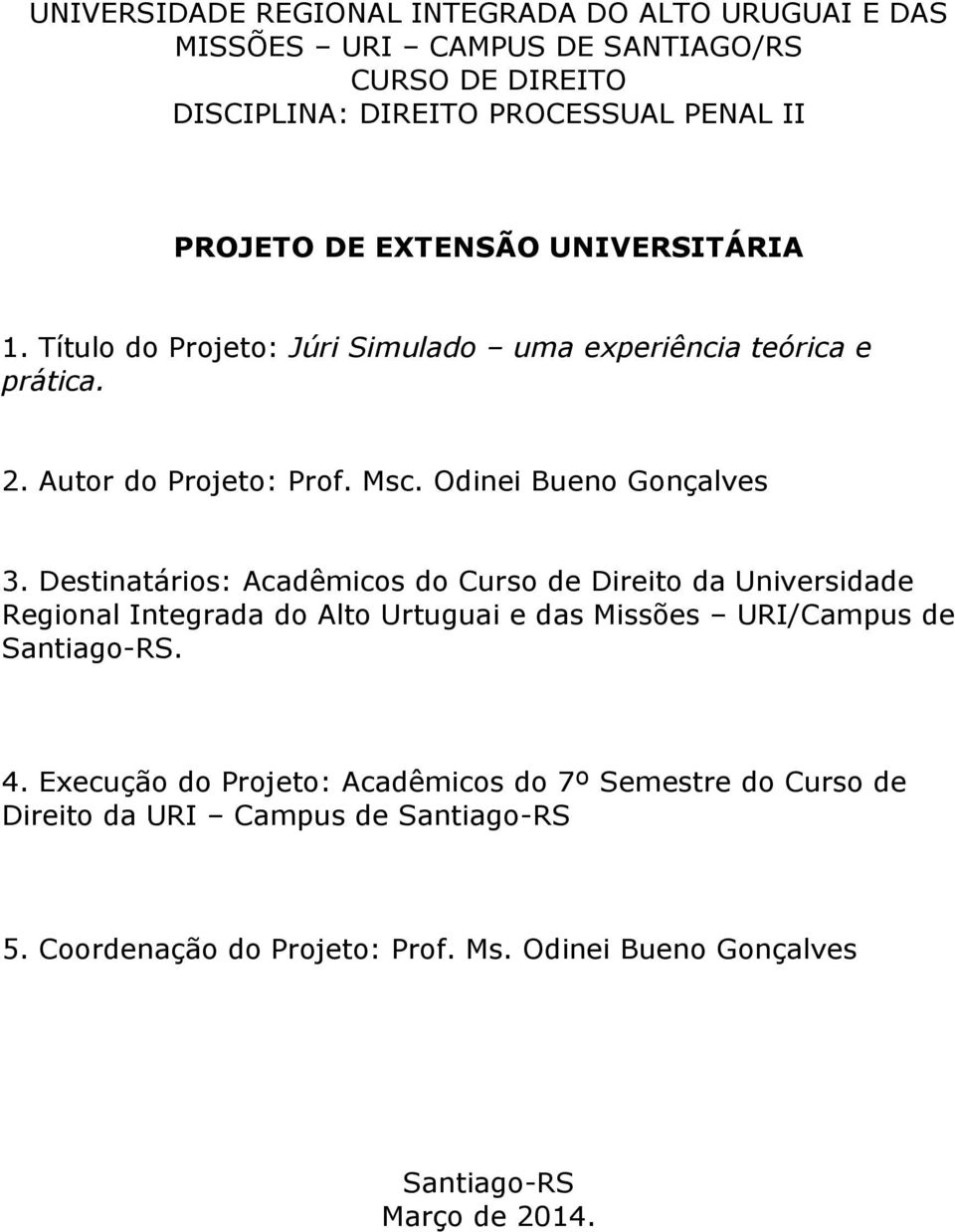 UNIVERSIDADE REGIONAL INTEGRADA DO ALTO URUGUAI E DAS MISSÕES – URI – CAMPUS DE SANTIAGO/RS
CURSO DE DIREITO
DISCIPLINA: DIREITO PROCESSUAL PENAL II

PROJETO DE EXTENSÃO UNIVERSITÁRIA

1. Título do Projeto: Júri Simulado – uma experiência teórica e prática.

2. Autor do Projeto: Prof. Msc. Odinei Bueno Gonçalves

3. Destinatários: Acadêmicos do Curso de Direito da Universidade Regional Integrada do Alto Urtuguai e das Missões – URI/Campus de Santiago-RS.

4. Execução do Projeto: Acadêmicos do 7º Semestre do Curso de Direito da URI – Campus de Santiago-RS

5. Coordenação do Projeto: Prof. Ms. Odinei Bueno Gonçalves

Santiago-RS
Março de 2014.